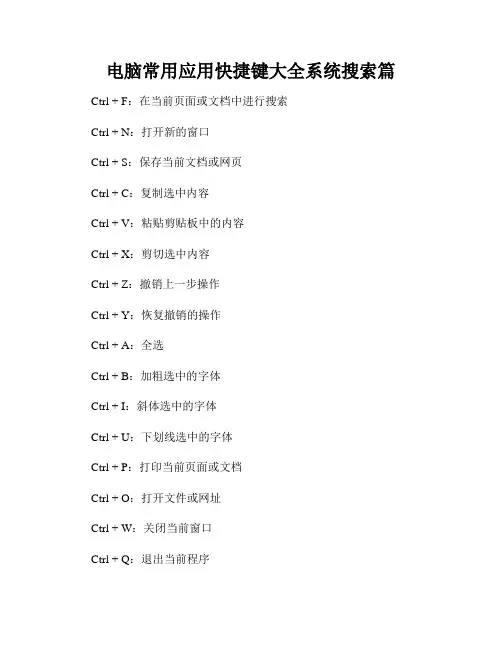 电脑常用应用快捷键大全系统搜索篇

Ctrl + F：在当前页面或文档中进行搜索

Ctrl + N：打开新的窗口

Ctrl + S：保存当前文档或网页

Ctrl + C：复制选中内容

Ctrl + V：粘贴剪贴板中的内容

Ctrl + X：剪切选中内容

Ctrl + Z：撤销上一步操作

Ctrl + Y：恢复撤销的操作

Ctrl + A：全选

Ctrl + B：加粗选中的字体

Ctrl + I：斜体选中的字体

Ctrl + U：下划线选中的字体

Ctrl + P：打印当前页面或文档

Ctrl + O：打开文件或网址

Ctrl + W：关闭当前窗口

Ctrl + Q：退出当前程序